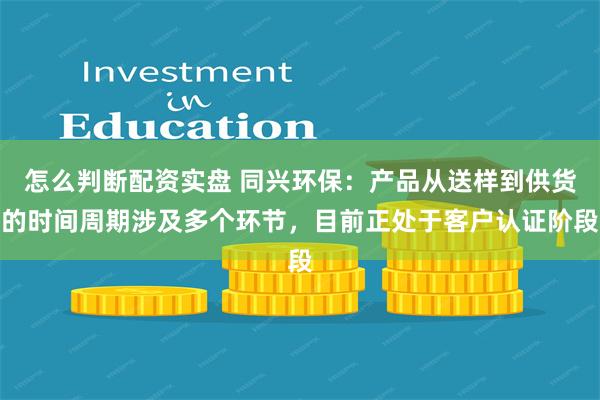 Investment
in
Education

怎么判断配资实盘 同兴环保：产品从送样到供货的时间周期涉及多个环节，目前正处于客户认证阶段段